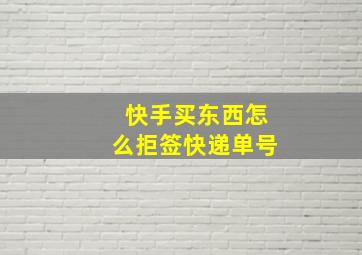 快手买东西怎么拒签快递单号